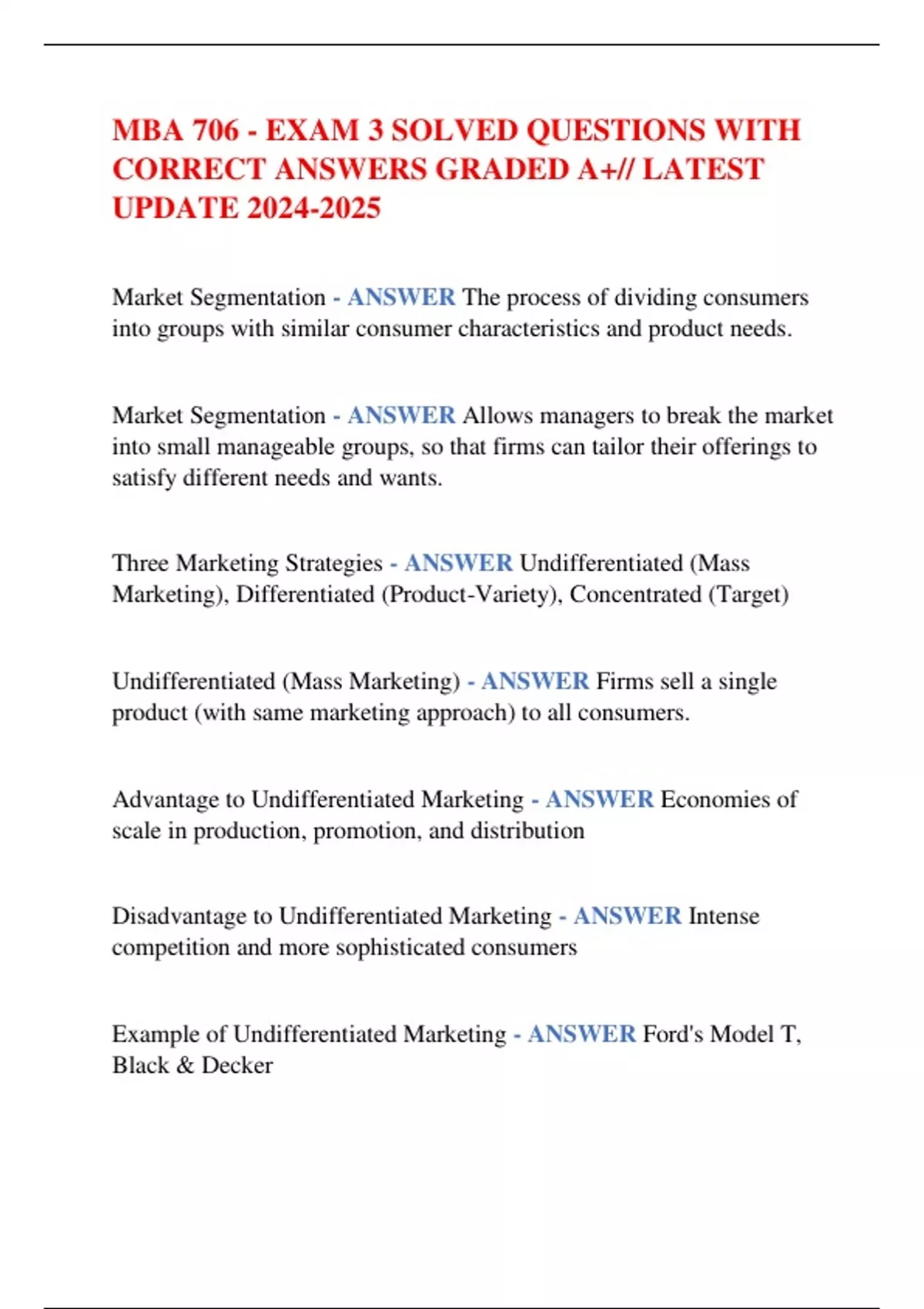 MBA 706 - EXAM 3 SOLVED QUESTIONS WITH CORRECT ANSWERS GRADED A+// LATEST UPDATE 2024-2025

Market Segmentation - ANSWER The process of dividing consumers into groups with similar consumer characteristics and product needs.

Market Segmentation - ANSWER Allows managers to break the market into small manageable groups, so that firms can tailor their offerings to satisfy different needs and wants.

Three Marketing Strategies - ANSWER Undifferentiated (Mass Marketing), Differentiated (Product-Variety), Concentrated (Target)

Undifferentiated (Mass Marketing) - ANSWER Firms sell a single product (with same marketing approach) to all consumers.

Advantage to Undifferentiated Marketing - ANSWER Economies of scale in production, promotion, and distribution

Disadvantage to Undifferentiated Marketing - ANSWER Intense competition and more sophisticated consumers

Example of Undifferentiated Marketing - ANSWER Ford's Model T, Black & Decker